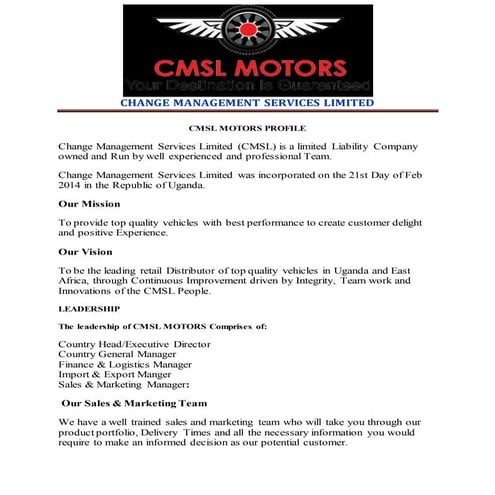 CMSL MOTORS
Your Destination is Guaranteed
CHANGE MANAGEMENT SERVICES LIMITED

CMSL MOTORS PROFILE

Change Management Services Limited (CMSL) is a limited Liability Company owned and Run by well experienced and professional Team.

Change Management Services Limited was incorporated on the 21st Day of Feb 2014 in the Republic of Uganda.

Our Mission

To provide top quality vehicles with best performance to create customer delight and positive Experience.

Our Vision

To be the leading retail Distributor of top quality vehicles in Uganda and East Africa, through Continuous Improvement driven by Integrity, Team work and Innovations of the CMSL People.

LEADERSHIP

The leadership of CMSL MOTORS Comprises of:

Country Head/Executive Director
Country General Manager
Finance & Logistics Manager
Import & Export Manger
Sales & Marketing Manager:

Our Sales & Marketing Team

We have a well trained sales and marketing team who will take you through our product portfolio, Delivery Times and all the necessary information you would require to make an informed decision as our potential customer.